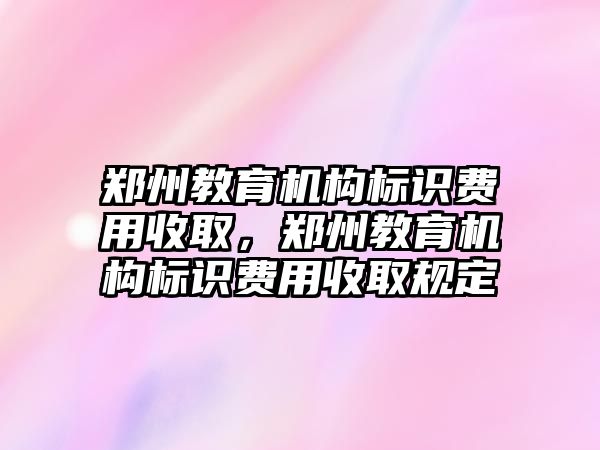 郑州教育机构标识费用收取，郑州教育机构标识费用收取规定